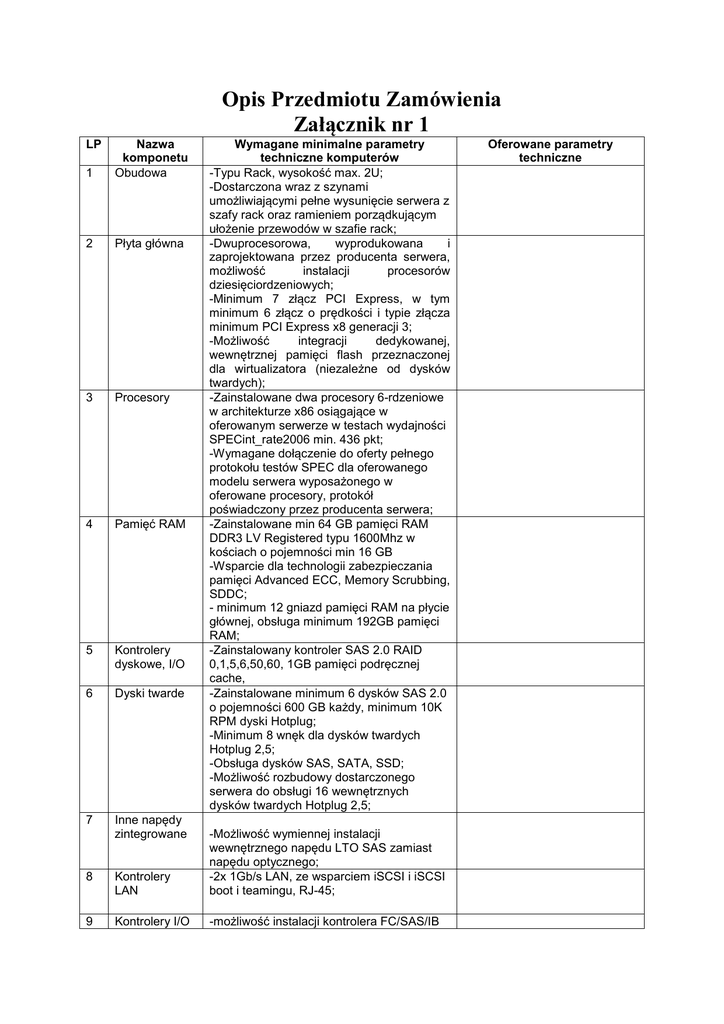 Opis Przedmiotu Zamówienia
Załącznik nr 1

| LP | Nazwa komponetu | Wymagane minimalne parametry techniczne komputerów | Oferowane parametry techniczne |
|---|---|---|---|
| 1 | Obudowa | -Typu Rack, wysokość max. 2U; -Dostarczona wraz z szynami umożliwiającymi pełne wysunięcie serwera z szafy rack oraz ramieniem porządkującym ułożenie przewodów w szafie rack; | |
| 2 | Płyta główna | -Dwuprocesorowa, wyprodukowana i zaprojektowana przez producenta serwera, możliwość instalacji procesorów dziesięciordzeniowych; -Minimum 7 złącz PCI Express, w tym minimum 6 złącz o prędkości i typie złącza minimum PCI Express x8 generacji 3; -Możliwość integracji dedykowanej, wewnętrznej pamięci flash przeznaczonej dla wirtualizatora (niezależne od dysków twardych); | |
| 3 | Procesory | -Zainstalowane dwa procesory 6-rdzeniowe w architekturze x86 osiągające w oferowanym serwerze w testach wydajności SPECint_rate2006 min. 436 pkt; -Wymagane dołączenie do oferty pełnego protokołu testów SPEC dla oferowanego modelu serwera wyposażonego w oferowane procesory, protokół poświadczony przez producenta serwera; | |
| 4 | Pamięć RAM | -Zainstalowane min 64 GB pamięci RAM DDR3 LV Registered typu 1600Mhz w kościach o pojemności min 16 GB -Wsparcie dla technologii zabezpieczania pamięci Advanced ECC, Memory Scrubbing, SDDC; - minimum 12 gniazd pamięci RAM na płycie głównej, obsługa minimum 192GB pamięci RAM; | |
| 5 | Kontrolery dyskowe, I/O | -Zainstalowany kontroler SAS 2.0 RAID 0,1,5,6,50,60, 1GB pamięci podręcznej cache, | |
| 6 | Dyski twarde | -Zainstalowane minimum 6 dysków SAS 2.0 o pojemności 600 GB każdy, minimum 10K RPM dyski Hotplug; -Minimum 8 wnęk dla dysków twardych Hotplug 2,5; -Obsługa dysków SAS, SATA, SSD; -Możliwość rozbudowy dostarczonego serwera do obsługi 16 wewnętrznych dysków twardych Hotplug 2,5; | |
| 7 | Inne napędy zintegrowane | -Możliwość wymiennej instalacji wewnętrznego napędu LTO SAS zamiast napędu optycznego; | |
| 8 | Kontrolery LAN | -2x 1Gb/s LAN, ze wsparciem iSCSI i iSCSI boot i teamingu, RJ-45; | |
| 9 | Kontrolery I/O | -możliwość instalacji kontrolera FC/SAS/IB | |